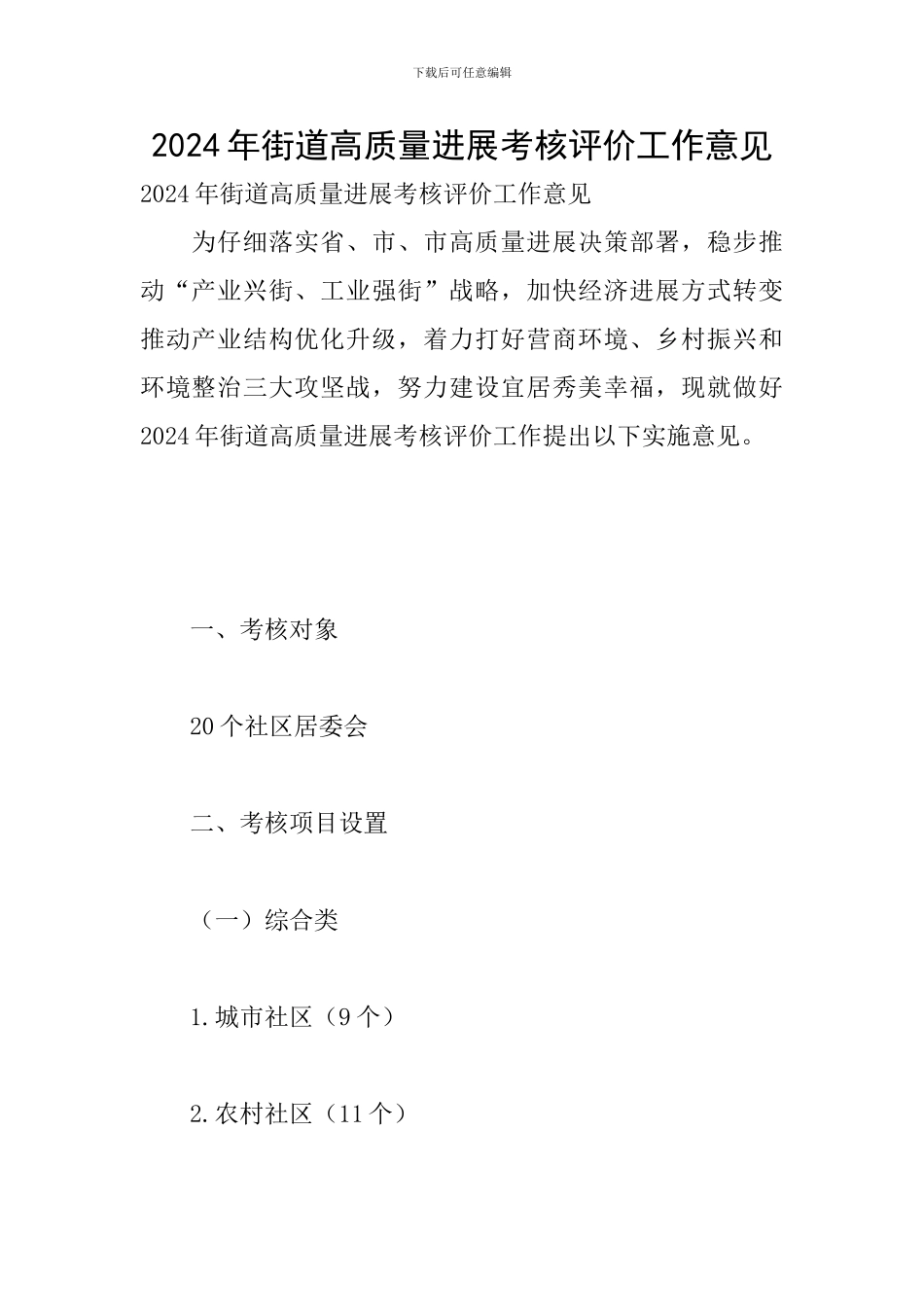 下载后可任意编辑

2024年街道高质量进展考核评价工作意见

2024年街道高质量进展考核评价工作意见

为仔细落实省、市、市高质量进展决策部署，稳步推动“产业兴街、工业强街”战略，加快经济进展方式转变推动产业结构优化升级，着力打好营商环境、乡村振兴和环境整治三大攻坚战，努力建设宜居秀美幸福，现就做好2024年街道高质量进展考核评价工作提出以下实施意见。

一、考核对象

20个社区居委会

二、考核项目设置

（一）综合类

1.城市社区（9个）

2.农村社区（11个）